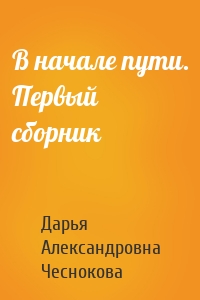 В начале пути. Первый сборник

Дарья Александровна Чеснокова